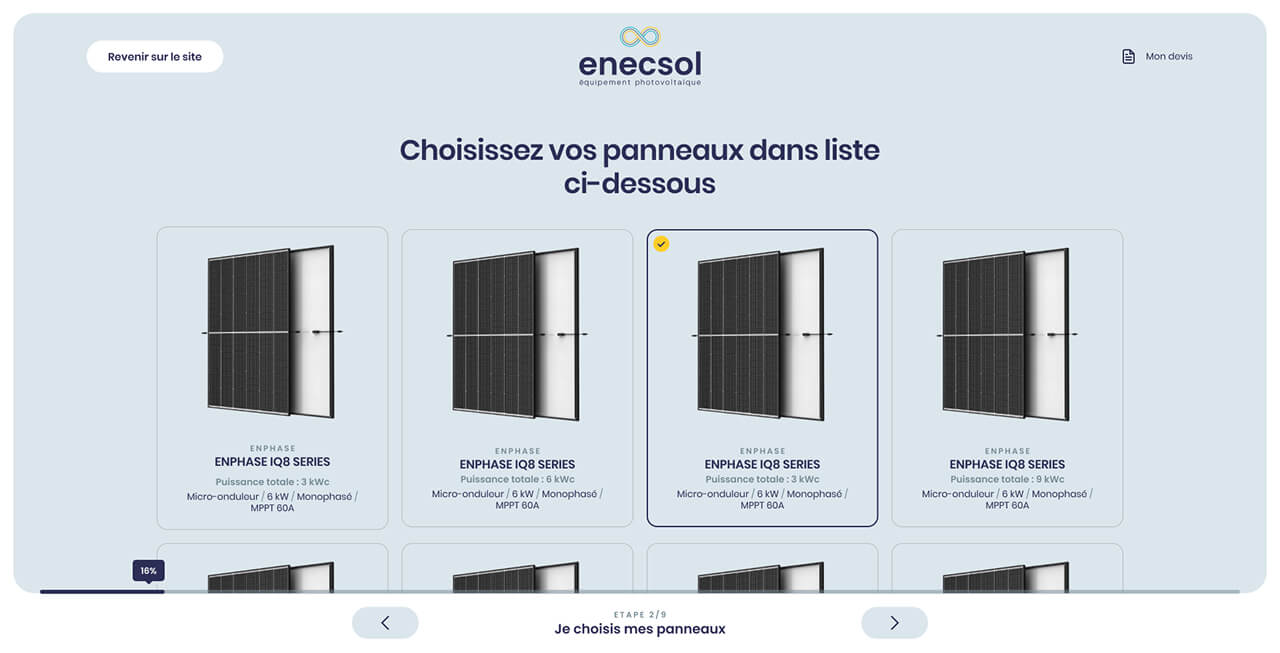 Revenir sur le site

enecsol
équipement photovoltaïque

Mon devis

Choisissez vos panneaux dans liste ci-dessous

ENPHASE
ENPHASE IQ8 SERIES
Puissance totale : 3 kWc
Micro-onduleur / 6 kW / Monophasé / MPPT 60A

ENPHASE
ENPHASE IQ8 SERIES
Puissance totale : 6 kWc
Micro-onduleur / 6 kW / Monophasé / MPPT 60A

ENPHASE
ENPHASE IQ8 SERIES
Puissance totale : 3 kWc
Micro-onduleur / 6 kW / Monophasé / MPPT 60A

ENPHASE
ENPHASE IQ8 SERIES
Puissance totale : 9 kWc
Micro-onduleur / 6 kW / Monophasé / MPPT 60A

16%

ETAPE 2/9
Je choisis mes panneaux